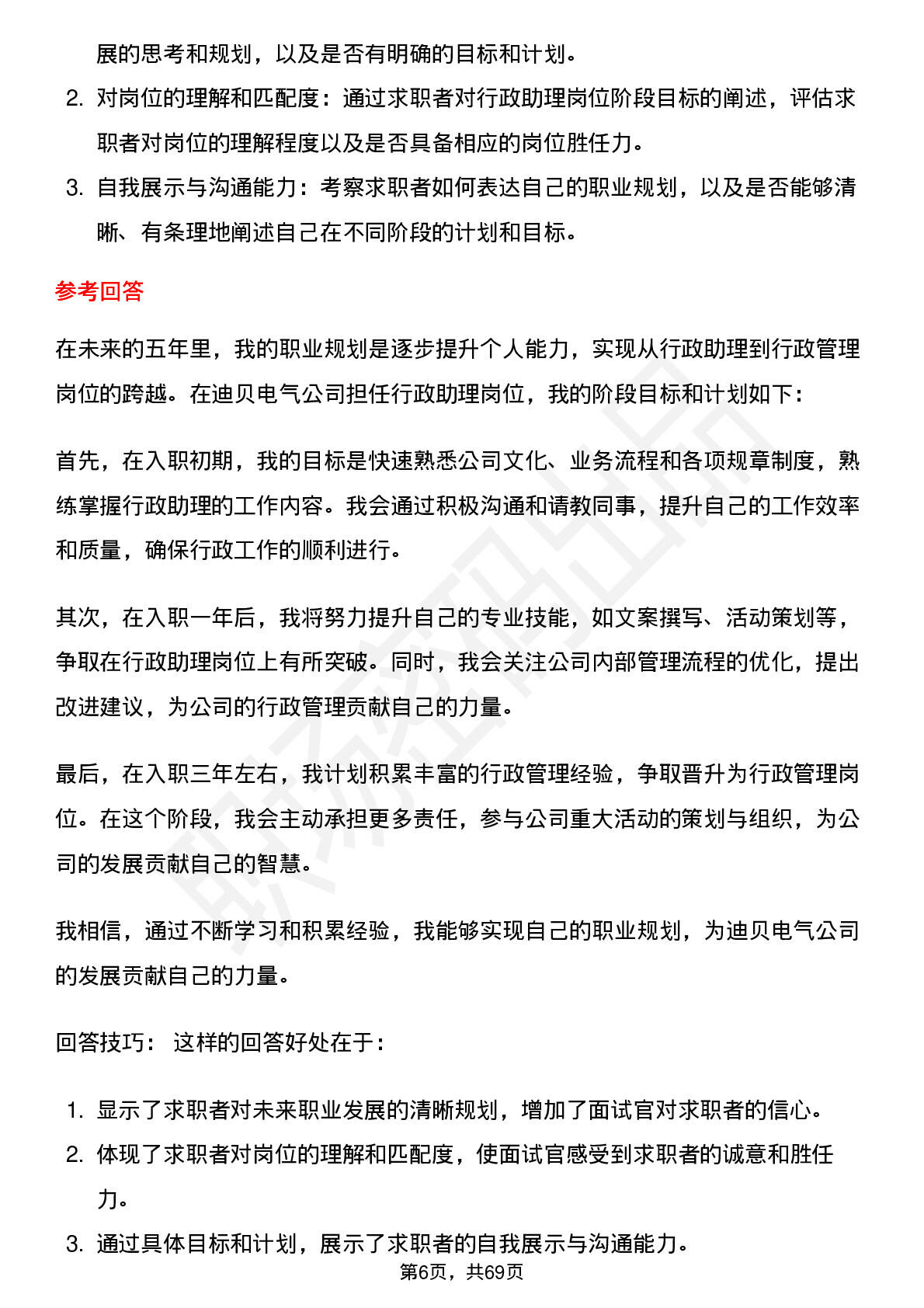 展的思考和规划，以及是否有明确的目标和计划。

2. 对岗位的理解和匹配度：通过求职者对行政助理岗位阶段目标的阐述，评估求职者对岗位的理解程度以及是否具备相应的岗位胜任力。

3. 自我展示与沟通能力：考察求职者如何表达自己的职业规划，以及是否能够清晰、有条理地阐述自己在不同阶段的计划和目标。

参考回答

在未来的五年里，我的职业规划是逐步提升个人能力，实现从行政助理到行政管理岗位的跨越。在迪贝电气公司担任行政助理岗位，我的阶段目标和计划如下：

首先，在入职初期，我的目标是快速熟悉公司文化、业务流程和各项规章制度，熟练掌握行政助理的工作内容。我会通过积极沟通和请教同事，提升自己的工作效率和质量，确保行政工作的顺利进行。

其次，在入职一年后，我将努力提升自己的专业技能，如文案撰写、活动策划等，争取在行政助理岗位上有所突破。同时，我会关注公司内部管理流程的优化，提出改进建议，为公司的行政管理贡献自己的力量。

最后，在入职三年左右，我计划积累丰富的行政管理经验，争取晋升为行政管理岗位。在这个阶段，我会主动承担更多责任，参与公司重大活动的策划与组织，为公司的发展贡献自己的智慧。

我相信，通过不断学习和积累经验，我能够实现自己的职业规划，为迪贝电气公司的发展贡献自己的力量。

回答技巧： 这样的回答好处在于：

1. 显示了求职者对未来职业发展的清晰规划，增加了面试官对求职者的信心。

2. 体现了求职者对岗位的理解和匹配度，使面试官感受到求职者的诚意和胜任力。

3. 通过具体目标和计划，展示了求职者的自我展示与沟通能力。

第6页，共69页